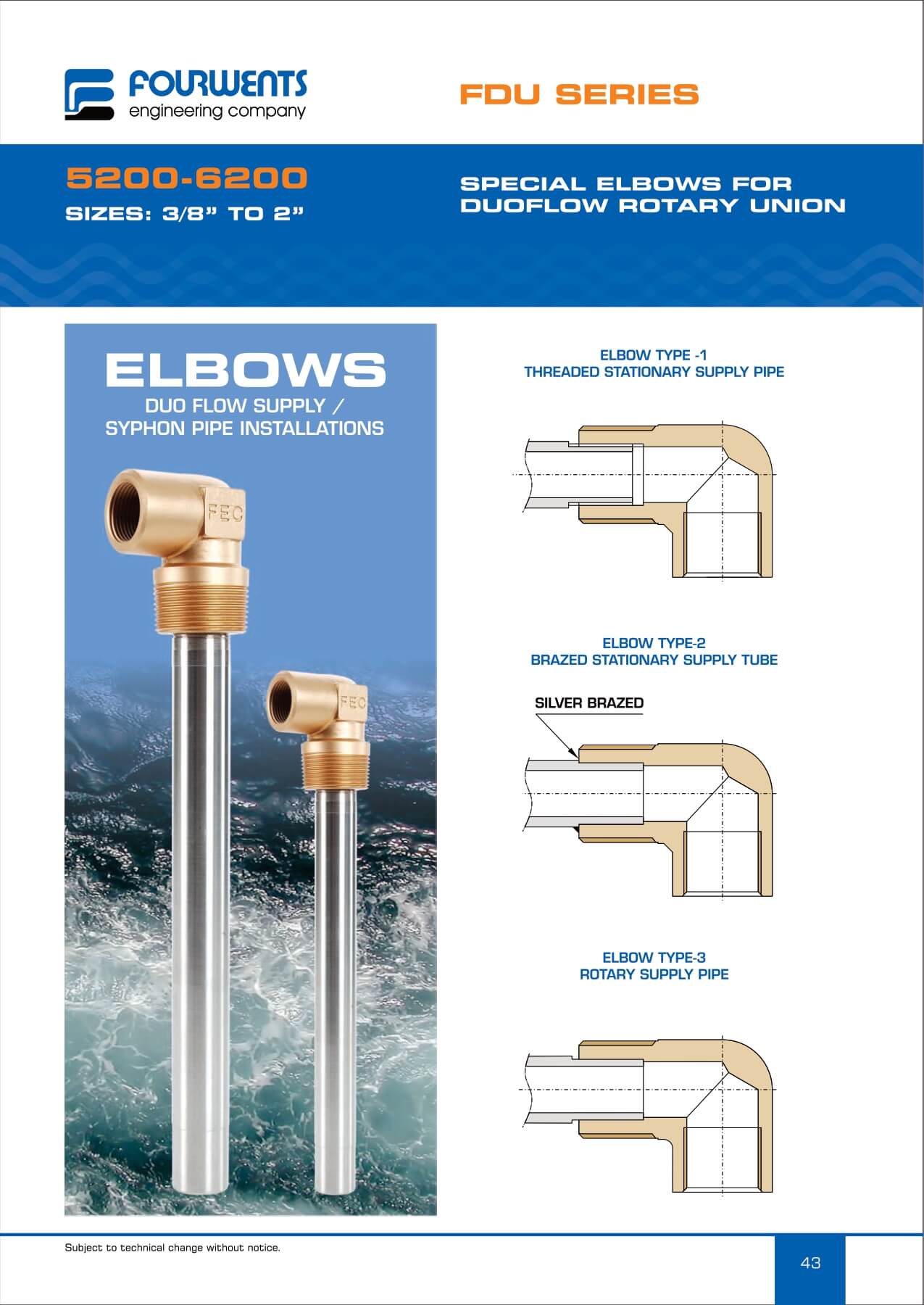 FOURWENTS
engineering company

FDU SERIES

5200-6200
SIZES: 3/8" TO 2"

SPECIAL ELBOWS FOR DUOFLOW ROTARY UNION

ELBOWS
DUO FLOW SUPPLY / SYPHON PIPE INSTALLATIONS

FEC

FEC

ELBOW TYPE -1
THREADED STATIONARY SUPPLY PIPE

ELBOW TYPE-2
BRAZED STATIONARY SUPPLY TUBE

SILVER BRAZED

ELBOW TYPE-3
ROTARY SUPPLY PIPE

Subject to technical change without notice.

43